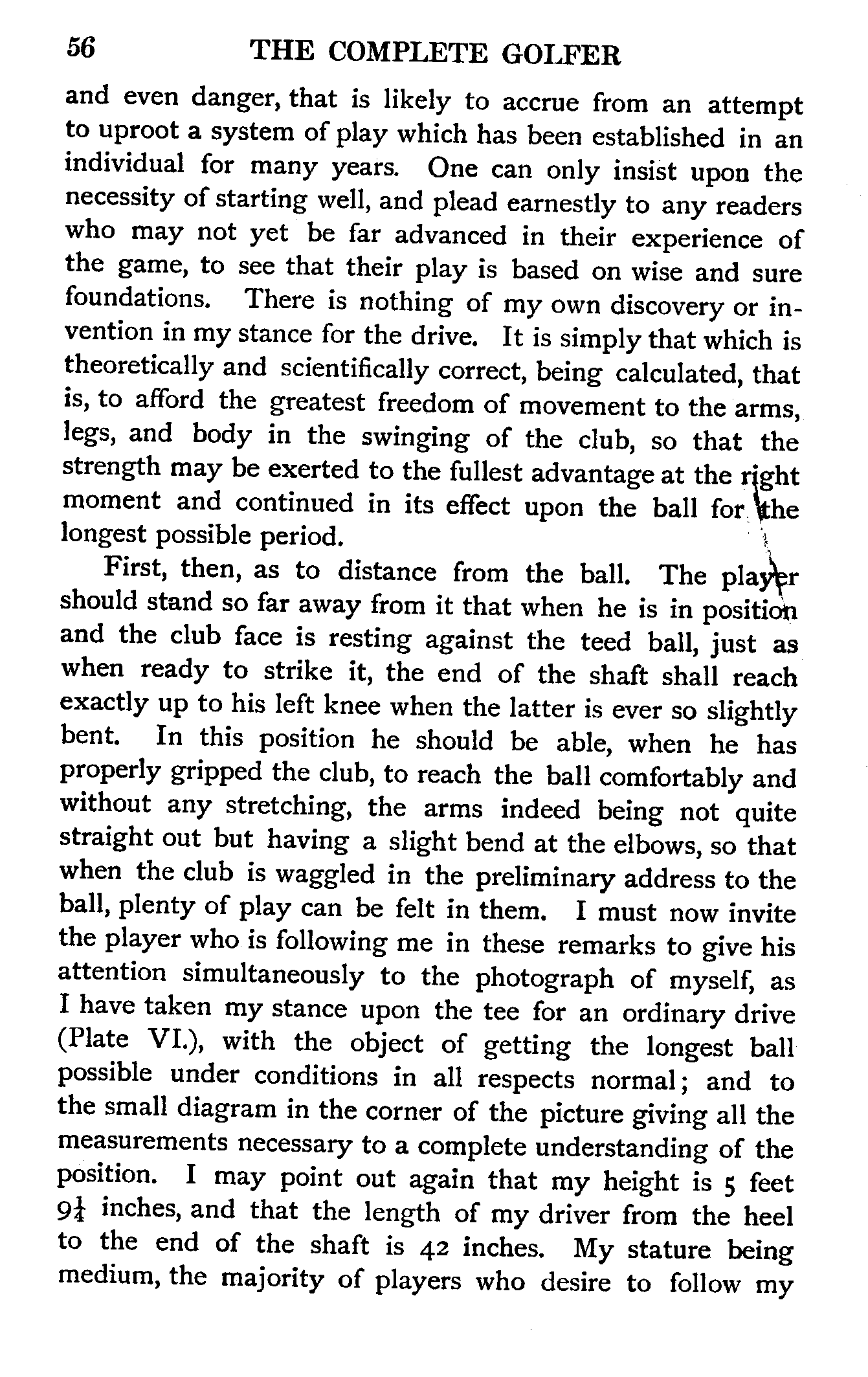 56 THE COMPLETE GOLFER

and even danger, that is likely to accrue from an attempt to uproot a system of play which has been established in an individual for many years. One can only insist upon the necessity of starting well, and plead earnestly to any readers who may not yet be far advanced in their experience of the game, to see that their play is based on wise and sure foundations. There is nothing of my own discovery or invention in my stance for the drive. It is simply that which is theoretically and scientifically correct, being calculated, that is, to afford the greatest freedom of movement to the arms, legs, and body in the swinging of the club, so that the strength may be exerted to the fullest advantage at the right moment and continued in its effect upon the ball for the longest possible period.

First, then, as to distance from the ball. The player should stand so far away from it that when he is in position and the club face is resting against the teed ball, just as when ready to strike it, the end of the shaft shall reach exactly up to his left knee when the latter is ever so slightly bent. In this position he should be able, when he has properly gripped the club, to reach the ball comfortably and without any stretching, the arms indeed being not quite straight out but having a slight bend at the elbows, so that when the club is waggled in the preliminary address to the ball, plenty of play can be felt in them. I must now invite the player who is following me in these remarks to give his attention simultaneously to the photograph of myself, as I have taken my stance upon the tee for an ordinary drive (Plate VI.), with the object of getting the longest ball possible under conditions in all respects normal; and to the small diagram in the corner of the picture giving all the measurements necessary to a complete understanding of the position. I may point out again that my height is 5 feet $9\frac{1}{4}$ inches, and that the length of my driver from the heel to the end of the shaft is 42 inches. My stature being medium, the majority of players who desire to follow my